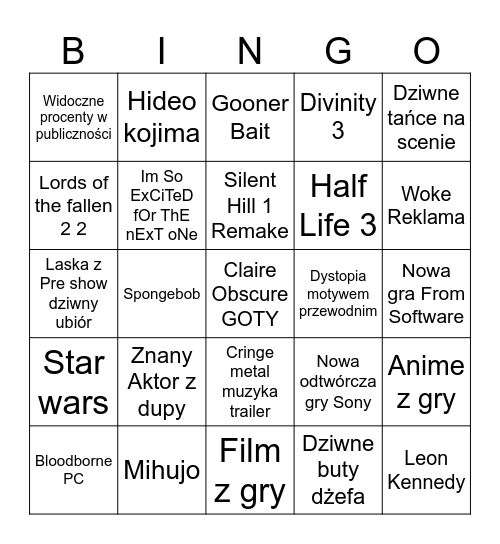 | B | I | N | G | O |
|---|---|---|---|---|
| Widoczne procenty w publiczności | Hideo kojima | Gooner Bait | Divinity 3 | Dziwne tańce na scenie |
| Lords of the fallen 2 2 | Im So ExCiTeD fOr ThE nExT oNe | Silent Hill 1 Remake | Half Life 3 | Woke Reklama |
| Laska z Pre show dziwny ubiór | Spongebob | Claire Obscure GOTY | Dystopia motywem przewodnim | Nowa gra From Software |
| Star wars | Znany Aktor z dupy | Cringe metal muzyka trailer | Nowa odtwórcza gry Sony | Anime z gry |
| Bloodborne PC | Mihujo | Film z gry | Dziwne buty dżefa | Leon Kennedy |